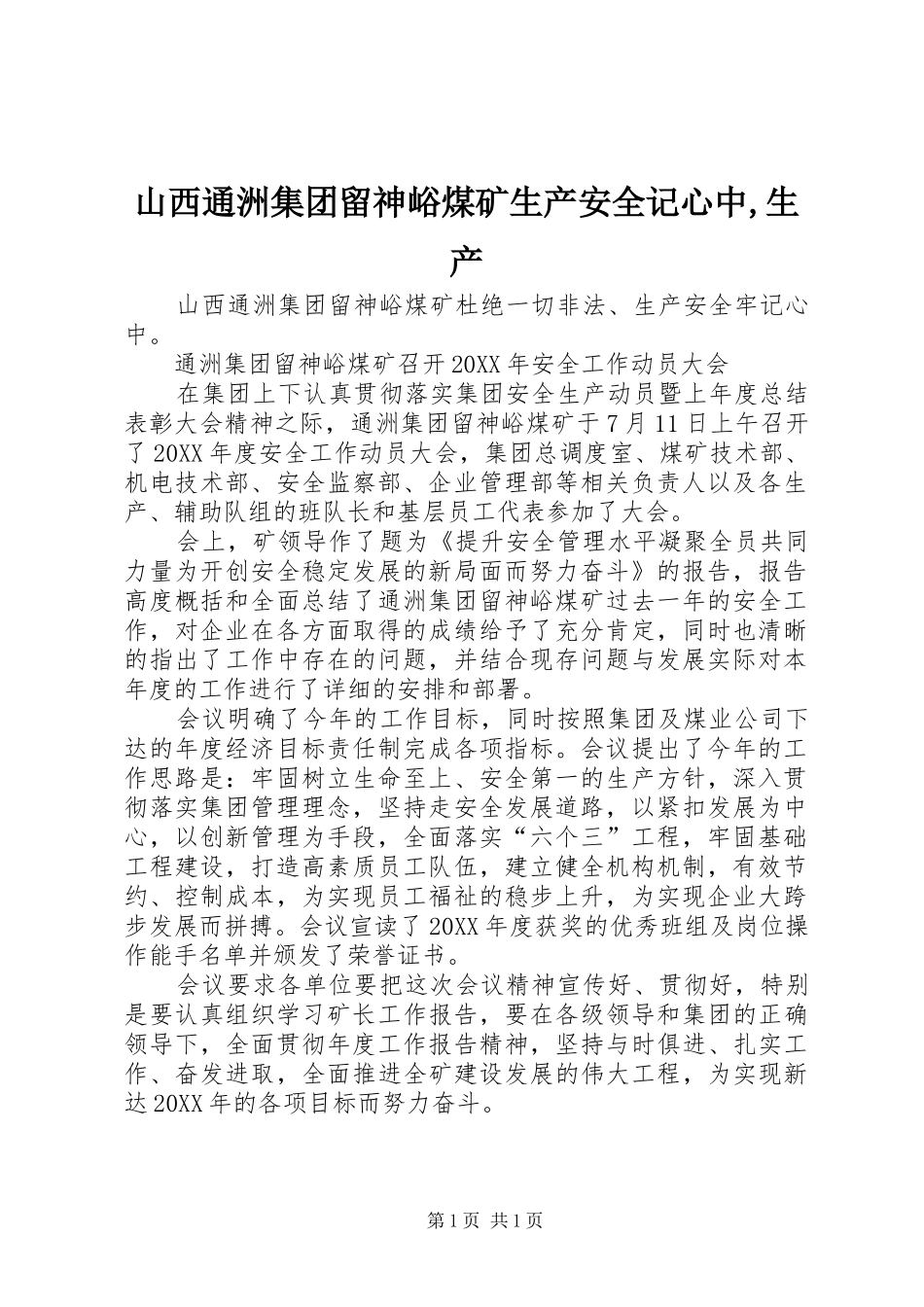 山西通洲集团留神峪煤矿生产安全记心中,生产

山西通洲集团留神峪煤矿杜绝一切非法、生产安全牢记心中。

通洲集团留神峪煤矿召开20XX年安全工作动员大会

在集团上下认真贯彻落实集团安全生产动员暨上年度总结表彰大会精神之际，通洲集团留神峪煤矿于7月11日上午召开了20XX年度安全工作动员大会，集团总调度室、煤矿技术部、机电技术部、安全监察部、企业管理部等相关负责人以及各生产、辅助队组的班队长和基层员工代表参加了大会。

会上，矿领导作了题为《提升安全管理水平凝聚全员共同力量为开创安全稳定发展的新局面而努力奋斗》的报告，报告高度概括和全面总结了通洲集团留神峪煤矿过去一年的安全工作，对企业在各方面取得的成绩给予了充分肯定，同时也清晰的指出了工作中存在的问题，并结合现存问题与发展实际对本年度的工作进行了详细的安排和部署。

会议明确了今年的工作目标，同时按照集团及煤业公司下达的年度经济目标责任制完成各项指标。会议提出了今年的工作思路是：牢固树立生命至上、安全第一的生产方针，深入贯彻落实集团管理理念，坚持走安全发展道路，以紧扣发展为中心，以创新管理为手段，全面落实“六个三”工程，牢固基础工程建设，打造高素质员工队伍，建立健全机构机制，有效节约、控制成本，为实现员工福祉的稳步上升，为实现企业大跨步发展而拼搏。会议宣读了20XX年度获奖的优秀班组及岗位操作能手名单并颁发了荣誉证书。

会议要求各单位要把这次会议精神宣传好、贯彻好，特别是要认真组织学习矿长工作报告，要在各级领导和集团的正确领导下，全面贯彻年度工作报告精神，坚持与时俱进、扎实工作、奋发进取，全面推进全矿建设发展的伟大工程，为实现新达20XX年的各项目标而努力奋斗。

第1页 共1页